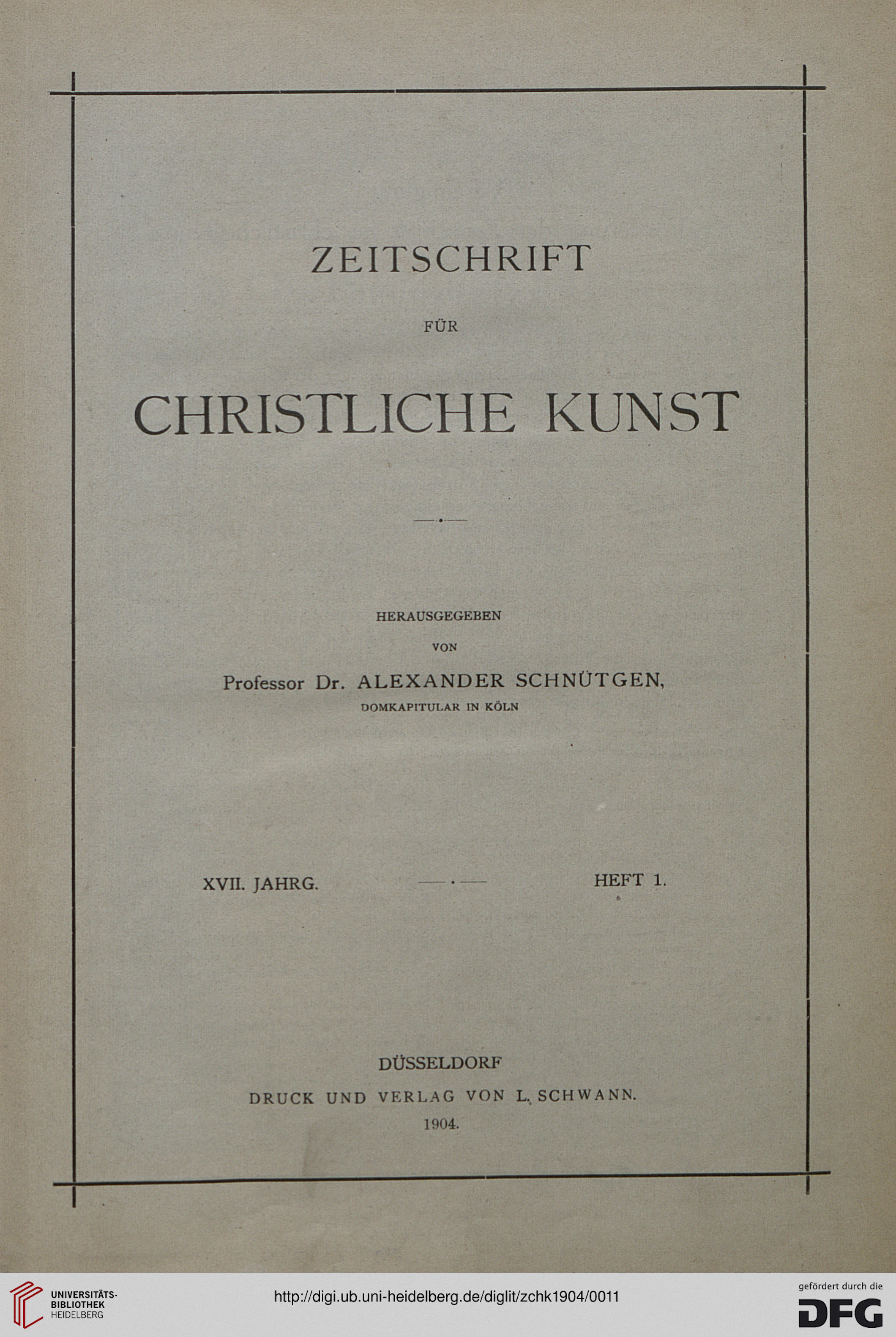 ZEITSCHRIFT

FÜR

CHRISTLICHE KUNST

HERAUSGEGEBEN

VON

Professor Dr. ALEXANDER SCHNÜTGEN,

DOMKAPITULAR IN KÖLN

XVII. JAHRG.

HEFT 1.

DÜSSELDORF

DRUCK UND VERLAG VON L. SCHWANN.

1904.

UNIVERSITÄTS-BIBLIOTHEK HEIDELBERG

http://digi.ub.uni-heidelberg.de/diglit/zchk1904/0011

gefördert durch die DFG